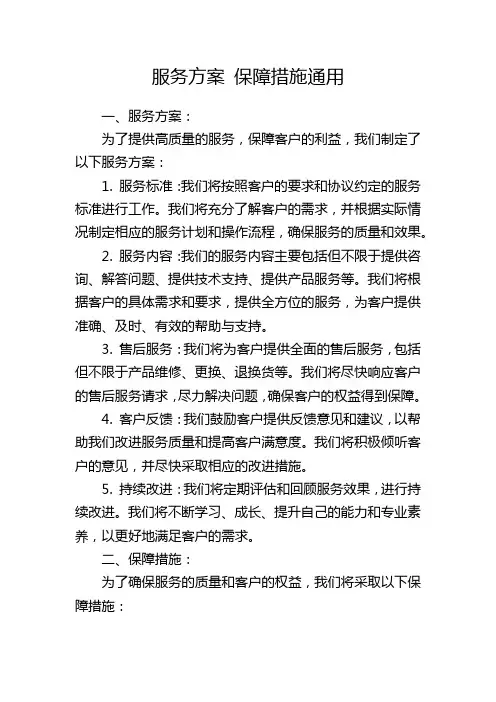 服务方案 保障措施通用

一、服务方案：

为了提供高质量的服务，保障客户的利益，我们制定了以下服务方案：

1. 服务标准：我们将按照客户的要求和协议约定的服务标准进行工作。我们将充分了解客户的需求，并根据实际情况制定相应的服务计划和操作流程，确保服务的质量和效果。

2. 服务内容：我们的服务内容主要包括但不限于提供咨询、解答问题、提供技术支持、提供产品服务等。我们将根据客户的具体需求和要求，提供全方位的服务，为客户提供准确、及时、有效的帮助与支持。

3. 售后服务：我们将为客户提供全面的售后服务，包括但不限于产品维修、更换、退换货等。我们将尽快响应客户的售后服务请求，尽力解决问题，确保客户的权益得到保障。

4. 客户反馈：我们鼓励客户提供反馈意见和建议，以帮助我们改进服务质量和提高客户满意度。我们将积极倾听客户的意见，并尽快采取相应的改进措施。

5. 持续改进：我们将定期评估和回顾服务效果，进行持续改进。我们将不断学习、成长、提升自己的能力和专业素养，以更好地满足客户的需求。

二、保障措施：

为了确保服务的质量和客户的权益，我们将采取以下保障措施：